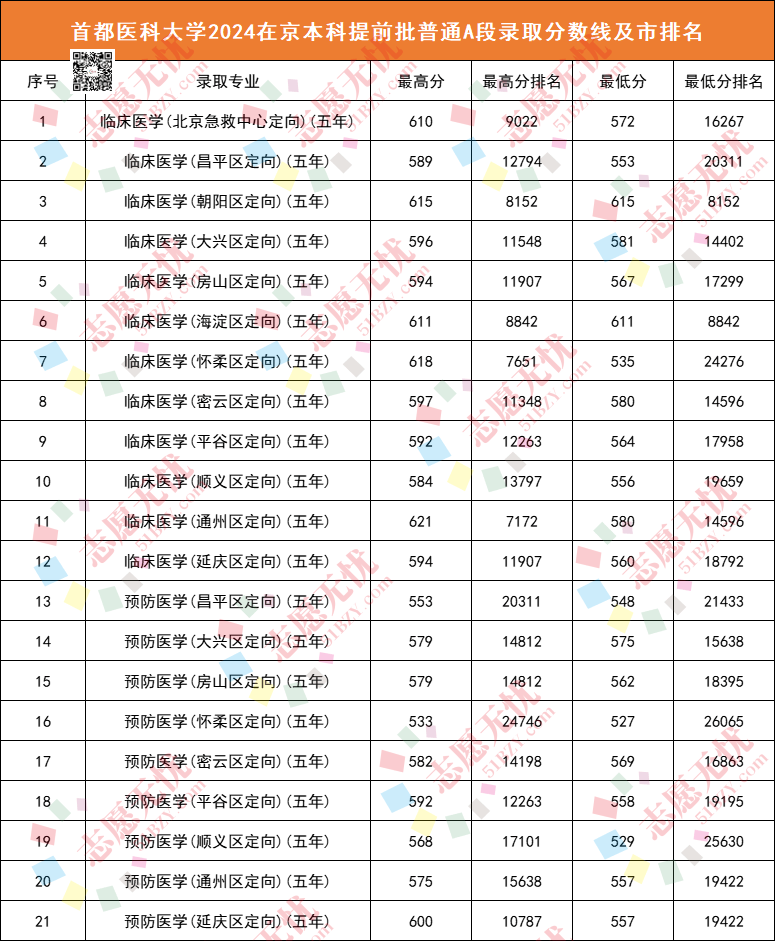 首都医科大学2024在京本科提前批普通A段录取分数线及市排名

| 序号 | 录取专业 | 最高分 | 最高分排名 | 最低分 | 最低分排名 |
|---|---|---|---|---|---|
| 1 | 临床医学(北京急救中心定向)(五年) | 610 | 9022 | 572 | 16267 |
| 2 | 临床医学(昌平区定向)(五年) | 589 | 12794 | 553 | 20311 |
| 3 | 临床医学(朝阳区定向)(五年) | 615 | 8152 | 615 | 8152 |
| 4 | 临床医学(大兴区定向)(五年) | 596 | 11548 | 581 | 14402 |
| 5 | 临床医学(房山区定向)(五年) | 594 | 11907 | 567 | 17299 |
| 6 | 临床医学(海淀区定向)(五年) | 611 | 8842 | 611 | 8842 |
| 7 | 临床医学(怀柔区定向)(五年) | 618 | 7651 | 535 | 24276 |
| 8 | 临床医学(密云区定向)(五年) | 597 | 11348 | 580 | 14596 |
| 9 | 临床医学(平谷区定向)(五年) | 592 | 12263 | 564 | 17958 |
| 10 | 临床医学(顺义区定向)(五年) | 584 | 13797 | 556 | 19659 |
| 11 | 临床医学(通州区定向)(五年) | 621 | 7172 | 580 | 14596 |
| 12 | 临床医学(延庆区定向)(五年) | 594 | 11907 | 560 | 18792 |
| 13 | 预防医学(昌平区定向)(五年) | 553 | 20311 | 548 | 21433 |
| 14 | 预防医学(大兴区定向)(五年) | 579 | 14812 | 575 | 15638 |
| 15 | 预防医学(房山区定向)(五年) | 579 | 14812 | 562 | 18395 |
| 16 | 预防医学(怀柔区定向)(五年) | 533 | 24746 | 527 | 26065 |
| 17 | 预防医学(密云区定向)(五年) | 582 | 14198 | 569 | 16863 |
| 18 | 预防医学(平谷区定向)(五年) | 592 | 12263 | 558 | 19195 |
| 19 | 预防医学(顺义区定向)(五年) | 568 | 17101 | 529 | 25630 |
| 20 | 预防医学(通州区定向)(五年) | 575 | 15638 | 557 | 19422 |
| 21 | 预防医学(延庆区定向)(五年) | 600 | 10787 | 557 | 19422 |

志愿无忧 51BZY.com